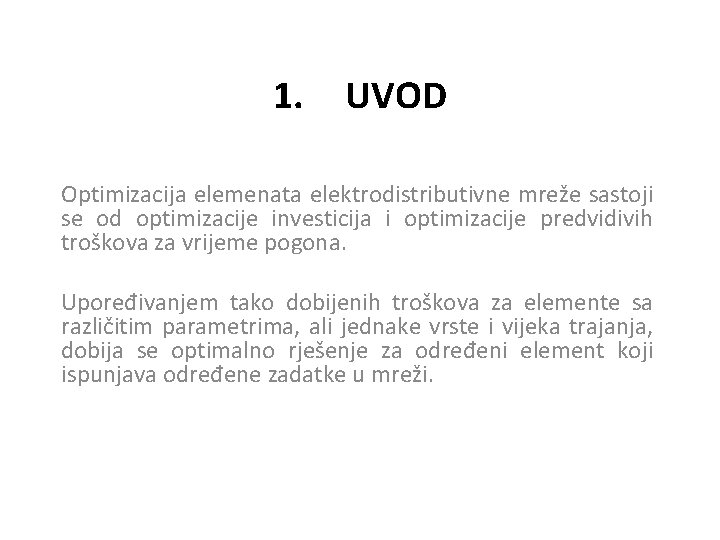 1. UVOD

Optimizacija elemenata elektrodistributivne mreže sastoji se od optimizacije investicija i optimizacije predvidivih troškova za vrijeme pogona.

Upoređivanjem tako dobijenih troškova za elemente sa različitim parametrima, ali jednake vrste i vijeka trajanja, dobija se optimalno rješenje za određeni element koji ispunjava određene zadatke u mreži.